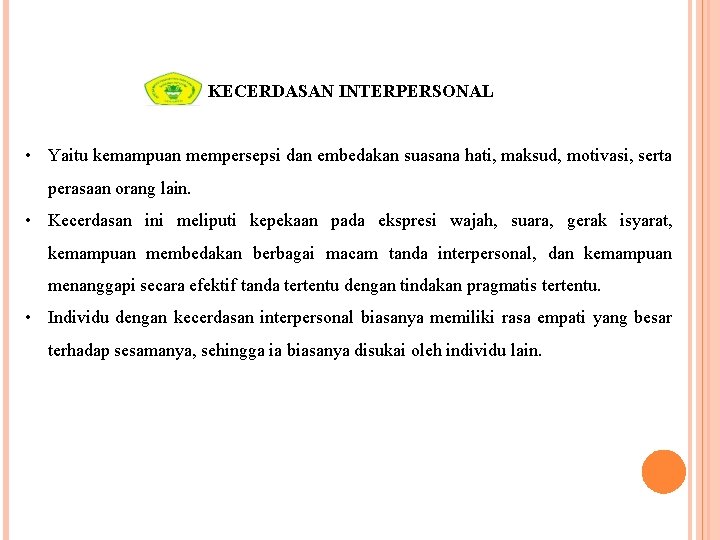 KECERDASAN INTERPERSONAL

• Yaitu kemampuan mempersepsi dan embedakan suasana hati, maksud, motivasi, serta perasaan orang lain.

• Kecerdasan ini meliputi kepekaan pada ekspresi wajah, suara, gerak isyarat, kemampuan membedakan berbagai macam tanda interpersonal, dan kemampuan menanggapi secara efektif tanda tertentu dengan tindakan pragmatis tertentu.

• Individu dengan kecerdasan interpersonal biasanya memiliki rasa empati yang besar terhadap sesamanya, sehingga ia biasanya disukai oleh individu lain.